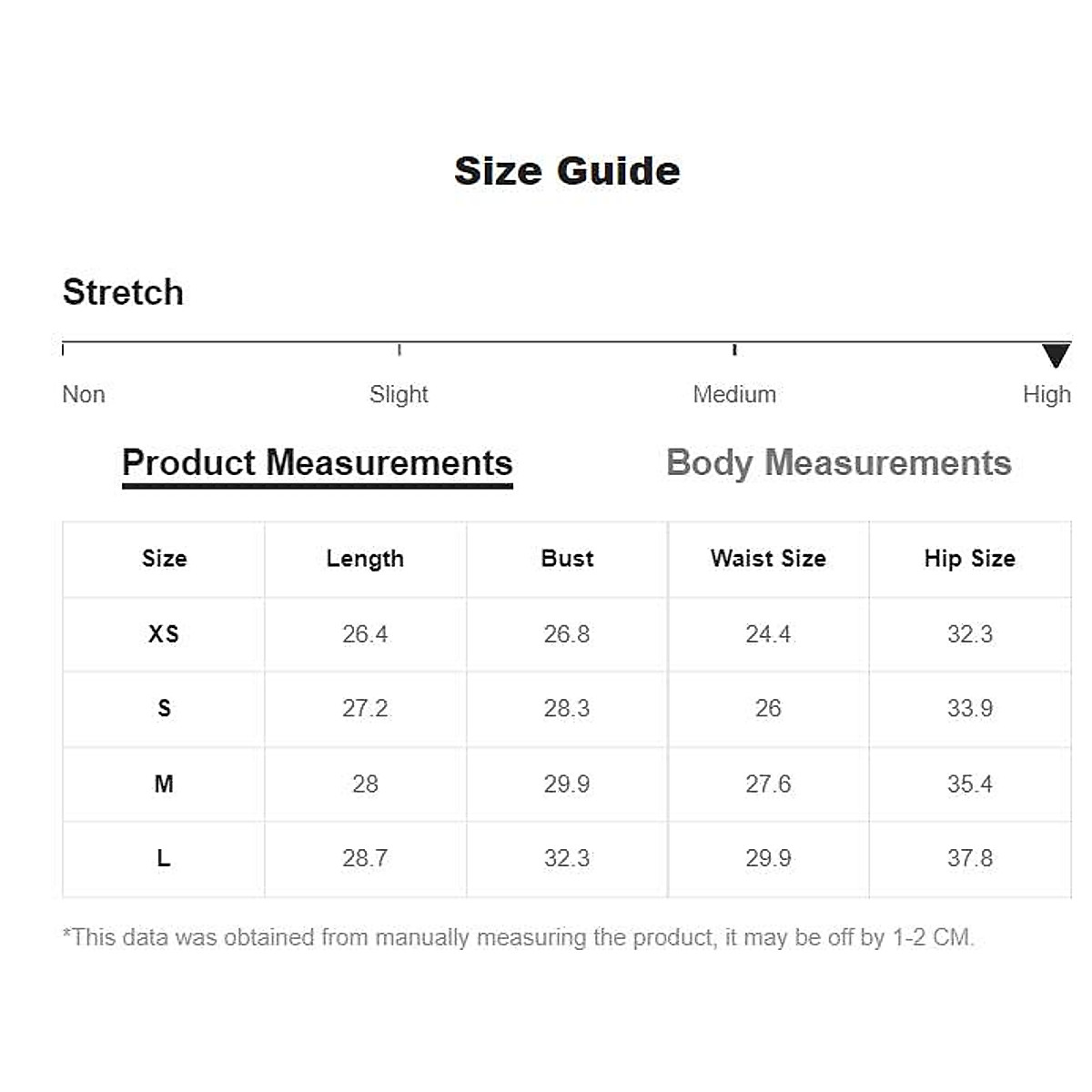 Size Guide

Stretch

Non Slight Medium High

Product Measurements Body Measurements

| Size | Length | Bust | Waist Size | Hip Size |
|---|---|---|---|---|
| XS | 26.4 | 26.8 | 24.4 | 32.3 |
| S | 27.2 | 28.3 | 26 | 33.9 |
| M | 28 | 29.9 | 27.6 | 35.4 |
| L | 28.7 | 32.3 | 29.9 | 37.8 |

*This data was obtained from manually measuring the product, it may be off by 1-2 CM.